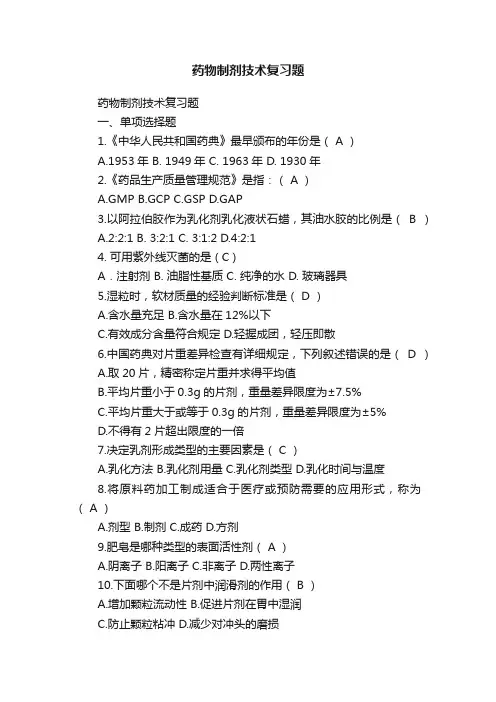 药物制剂技术复习题

药物制剂技术复习题

一、单项选择题

1.《中华人民共和国药典》最早颁布的年份是（ A ）

A.1953 年 B. 1949 年 C. 1963 年 D. 1930 年

2.《药品生产质量管理规范》是指：（ A ）

A.GMP B.GCP C.GSP D.GAP

3.以阿拉伯胶作为乳化剂乳化液状石蜡，其油水胶的比例是（ B ）

A.2:2:1 B. 3:2:1 C. 3:1:2 D.4:2:1

4. 可用紫外线灭菌的是（ C ）

A．注射剂 B. 油脂性基质 C. 纯净的水 D. 玻璃器具

5.湿粒时，软材质量的经验判断标准是（ D ）

A.含水量充足 B.含水量在 12%以下

C.有效成分含量符合规定 D.轻握成团，轻压即散

6.中国药典对片重差异检查有详细规定，下列叙述错误的是（ D ）

A.取 20 片，精密称定片重并求得平均值

B.平均片重小于 0.3g 的片剂，重量差异限度为±7.5%

C.平均片重大于或等于 0.3g 的片剂，重量差异限度为±5%

D.不得有 2 片超出限度的一倍

7.决定乳剂形成类型的主要因素是（ C ）

A.乳化方法 B.乳化剂用量 C.乳化剂类型 D.乳化时间与温度

8.将原料药加工制成适合于医疗或预防需要的应用形式，称为（ A ）

A.剂型 B.制剂 C.成药 D.方剂

9.肥皂是哪种类型的表面活性剂（ A ）

A.阴离子 B.阳离子 C.非离子 D.两性离子

10.下面哪个不是片剂中润滑剂的作用（ B ）

A.增加颗粒流动性 B.促进片剂在胃中湿润

C.防止颗粒粘冲 D.减少对冲头的磨损